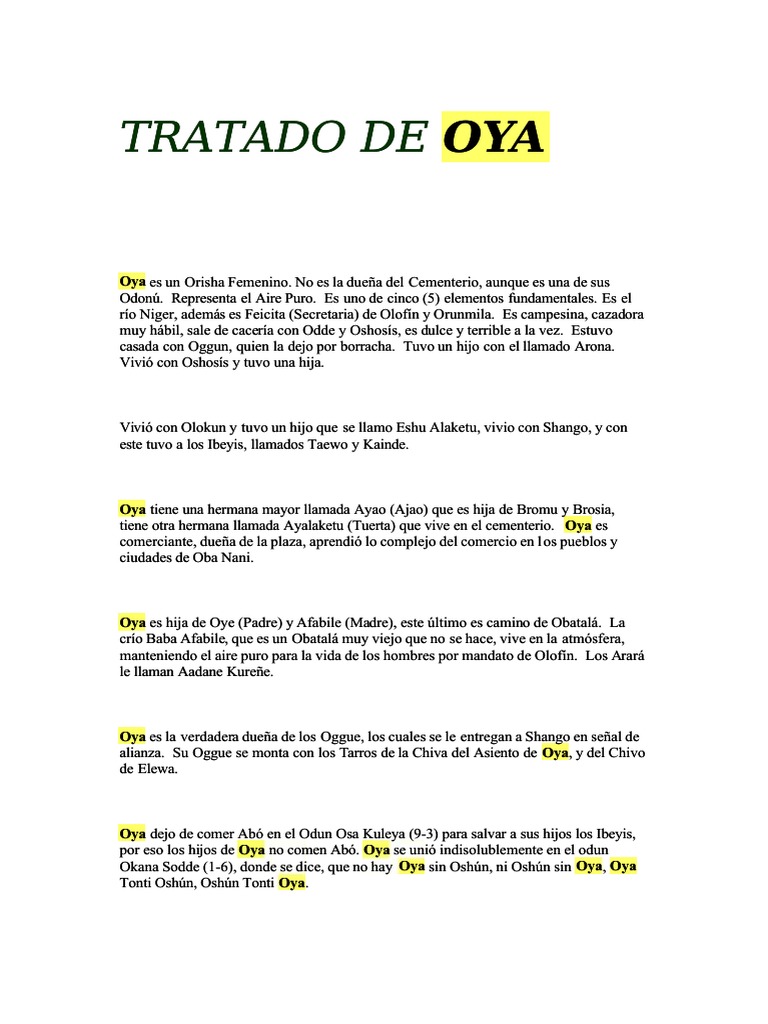 TRATADO DE OYA

Oya es un Orisha Femenino. No es la dueña del Cementerio, aunque es una de sus Odonú. Representa el Aire Puro. Es uno de cinco (5) elementos fundamentales. Es el río Niger, además es Feicita (Secretaria) de Olofin y Orunmila. Es campesina, cazadora muy hábil, sale de cacería con Odde y Oshosís, es dulce y terrible a la vez. Estuvo casada con Oggun, quien la dejo por borracha. Tuvo un hijo con el llamado Arona. Vivió con Oshosís y tuvo una hija.

Vivió con Olokun y tuvo un hijo que se llamo Eshu Alaketu, vivio con Shango, y con este tuvo a los Ibeyis, llamados Taewo y Kainde.

Oya tiene una hermana mayor llamada Ayao (Ajao) que es hija de Bromu y Brosia, tiene otra hermana llamada Ayalaketu (Tuerta) que vive en el cementerio. Oya es comerciante, dueña de la plaza, aprendió lo complejo del comercio en los pueblos y ciudades de Oba Nani.

Oya es hija de Oye (Padre) y Afabile (Madre), este último es camino de Obatalá. La crío Baba Afabile, que es un Obatalá muy viejo que no se hace, vive en la atmósfera, manteniendo el aire puro para la vida de los hombres por mandato de Olofin. Los Arará le llaman Aadane Kureñe.

Oya es la verdadera dueña de los Oggue, los cuales se le entregan a Shango en señal de alianza. Su Oggue se monta con los Tarros de la Chiva del Asiento de Oya, y del Chivo de Elewa.

Oya dejo de comer Abó en el Odun Osa Kuleya (9-3) para salvar a sus hijos los Ibeyis, por eso los hijos de Oya no comen Abó. Oya se unió indisolublemente en el odun Okana Sodde (1-6), donde se dice, que no hay Oya sin Oshún, ni Oshún sin Oya, Oya Tonti Oshún, Oshún Tonti Oya.